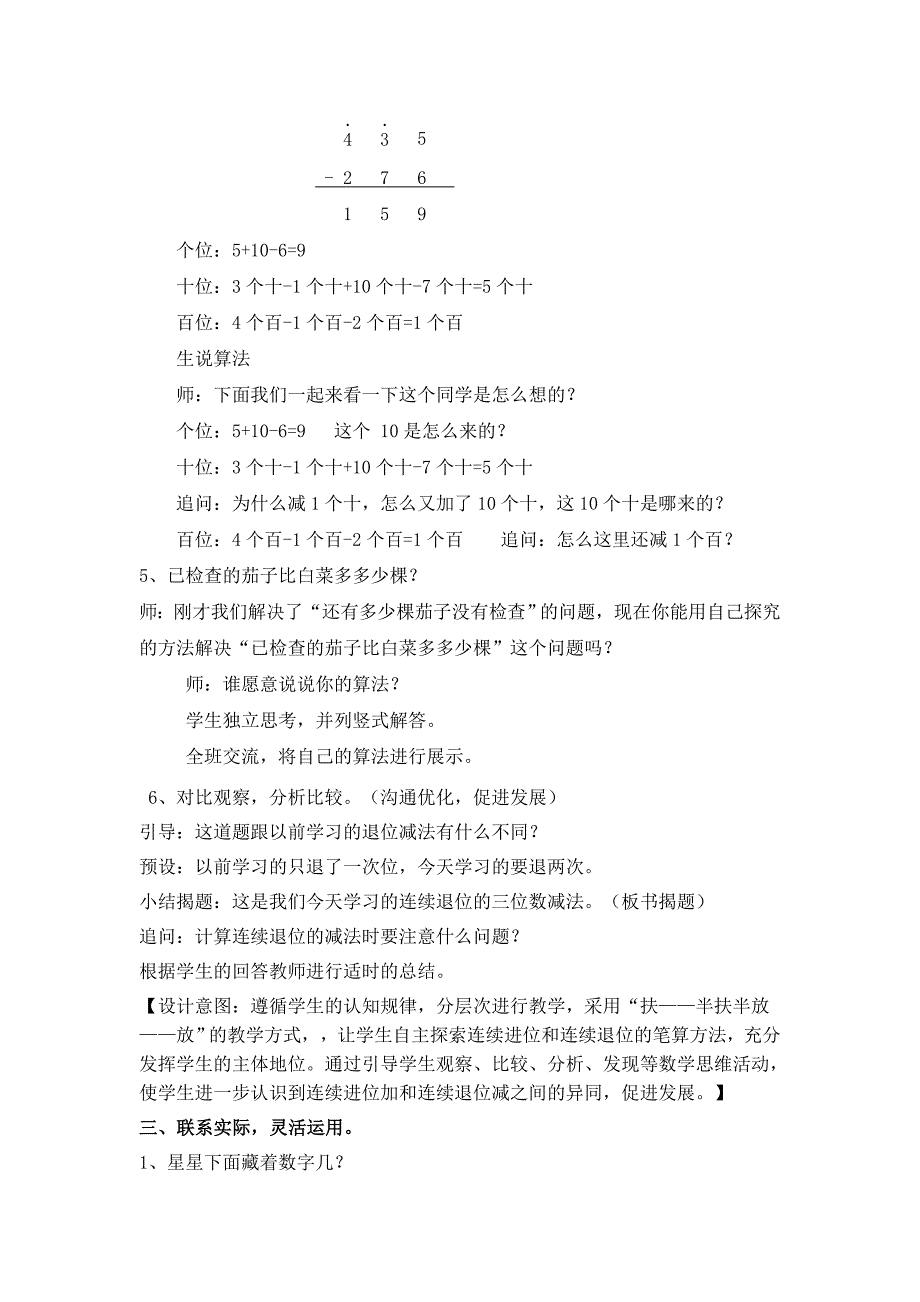 $\dot{4}\ \dot{3}\ 5$

$-\ 2\ 7\ 6$

$1\ 5\ 9$

个位：5+10-6=9

十位：3 个十-1 个十+10 个十-7 个十=5 个十

百位：4 个百-1 个百-2 个百=1 个百

生说算法

师：下面我们一起来看一下这个同学是怎么想的？

个位：5+10-6=9　　这个 10 是怎么来的？

十位：3 个十-1 个十+10 个十-7 个十=5 个十

追问：为什么减 1 个十，怎么又加了 10 个十，这 10 个十是哪来的？

百位：4 个百-1 个百-2 个百=1 个百　　追问：怎么这里还减 1 个百？

5、已检查的茄子比白菜多多少棵？

师：刚才我们解决了“还有多少棵茄子没有检查”的问题，现在你能用自己探究的方法解决“已检查的茄子比白菜多多少棵”这个问题吗？

师：谁愿意说说你的算法？

学生独立思考，并列竖式解答。

全班交流，将自己的算法进行展示。

6、对比观察，分析比较。（沟通优化，促进发展）

引导：这道题跟以前学习的退位减法有什么不同？

预设：以前学习的只退了一次位，今天学习的要退两次。

小结揭题：这是我们今天学习的连续退位的三位数减法。（板书揭题）

追问：计算连续退位的减法时要注意什么问题？

根据学生的回答教师进行适时的总结。

【设计意图：遵循学生的认知规律，分层次进行教学，采用“扶——半扶半放——放”的教学方式，，让学生自主探索连续进位和连续退位的笔算方法，充分发挥学生的主体地位。通过引导学生观察、比较、分析、发现等数学思维活动，使学生进一步认识到连续进位加和连续退位减之间的异同，促进发展。】

三、联系实际，灵活运用。

1、星星下面藏着数字几？